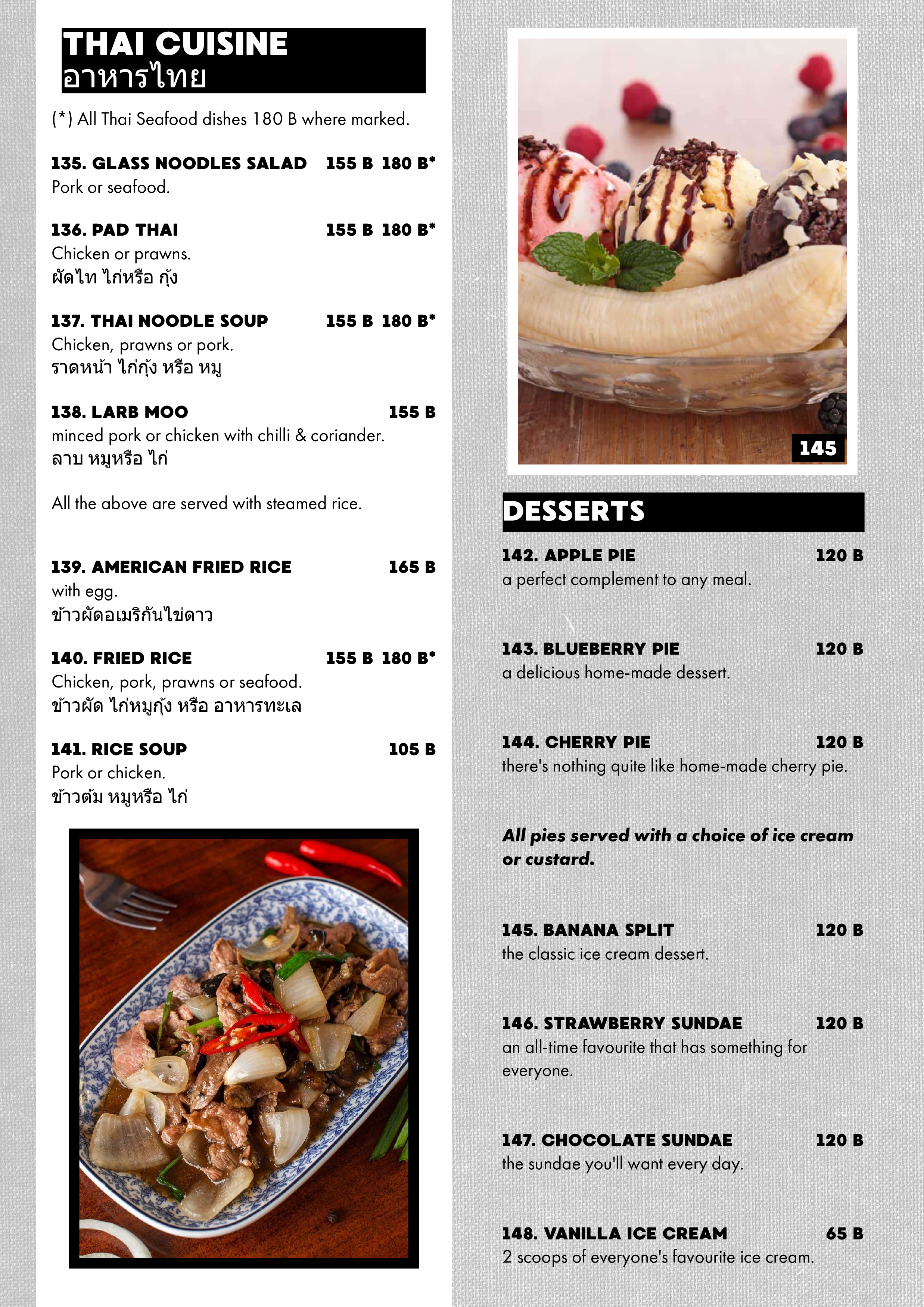 THAI CUISINE
อาหารไทย

(*) All Thai Seafood dishes 180 B where marked.

135. GLASS NOODLES SALAD 155 B 180 B*
Pork or seafood.

136. PAD THAI 155 B 180 B*
Chicken or prawns.
ผัดไท ไก่หรือ กุ้ง

137. THAI NOODLE SOUP 155 B 180 B*
Chicken, prawns or pork.
ราดหน้า ไก่กุ้ง หรือ หมู

138. LARB MOO 155 B
minced pork or chicken with chilli & coriander.
ลาบ หมูหรือ ไก่

All the above are served with steamed rice.

139. AMERICAN FRIED RICE 165 B
with egg.
ข้าวผัดอเมริกันไข่ดาว

140. FRIED RICE 155 B 180 B*
Chicken, pork, prawns or seafood.
ข้าวผัด ไก่หมูกุ้ง หรือ อาหารทะเล

141. RICE SOUP 105 B
Pork or chicken.
ข้าวต้ม หมูหรือ ไก่

145

DESSERTS

142. APPLE PIE 120 B
a perfect complement to any meal.

143. BLUEBERRY PIE 120 B
a delicious home-made dessert.

144. CHERRY PIE 120 B
there's nothing quite like home-made cherry pie.

All pies served with a choice of ice cream or custard.

145. BANANA SPLIT 120 B
the classic ice cream dessert.

146. STRAWBERRY SUNDAE 120 B
an all-time favourite that has something for everyone.

147. CHOCOLATE SUNDAE 120 B
the sundae you'll want every day.

148. VANILLA ICE CREAM 65 B
2 scoops of everyone's favourite ice cream.